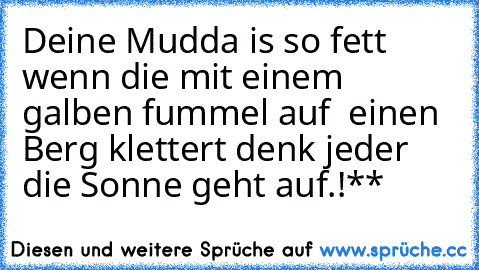 Deine Mudda is so fett wenn die mit einem galben fummel auf  einen Berg klettert denk jeder die Sonne geht auf.!**

Diesen und weitere Sprüche auf www.sprüche.cc